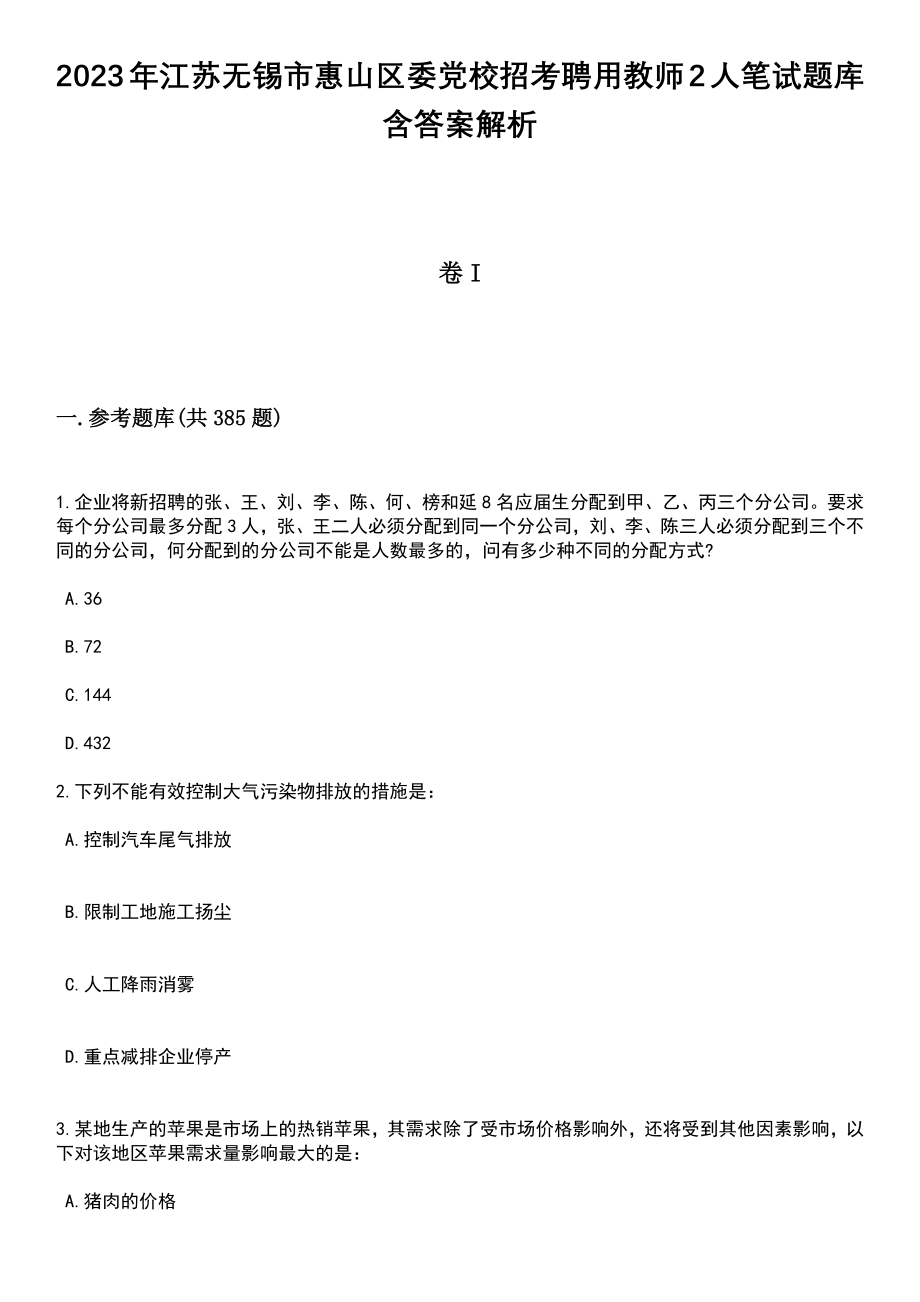 2023年江苏无锡市惠山区委党校招考聘用教师2人笔试题库含答案解析

卷I

一.参考题库(共385题)

1.企业将新招聘的张、王、刘、李、陈、何、榜和延8名应届生分配到甲、乙、丙三个分公司。要求每个分公司最多分配3人，张、王二人必须分配到同一个分公司，刘、李、陈三人必须分配到三个不同的分公司，何分配到的分公司不能是人数最多的，问有多少种不同的分配方式?

A.36

B.72

C.144

D.432

2.下列不能有效控制大气污染物排放的措施是：

A.控制汽车尾气排放

B.限制工地施工扬尘

C.人工降雨消雾

D.重点减排企业停产

3.某地生产的苹果是市场上的热销苹果，其需求除了受市场价格影响外，还将受到其他因素影响，以下对该地区苹果需求量影响最大的是：

A.猪肉的价格